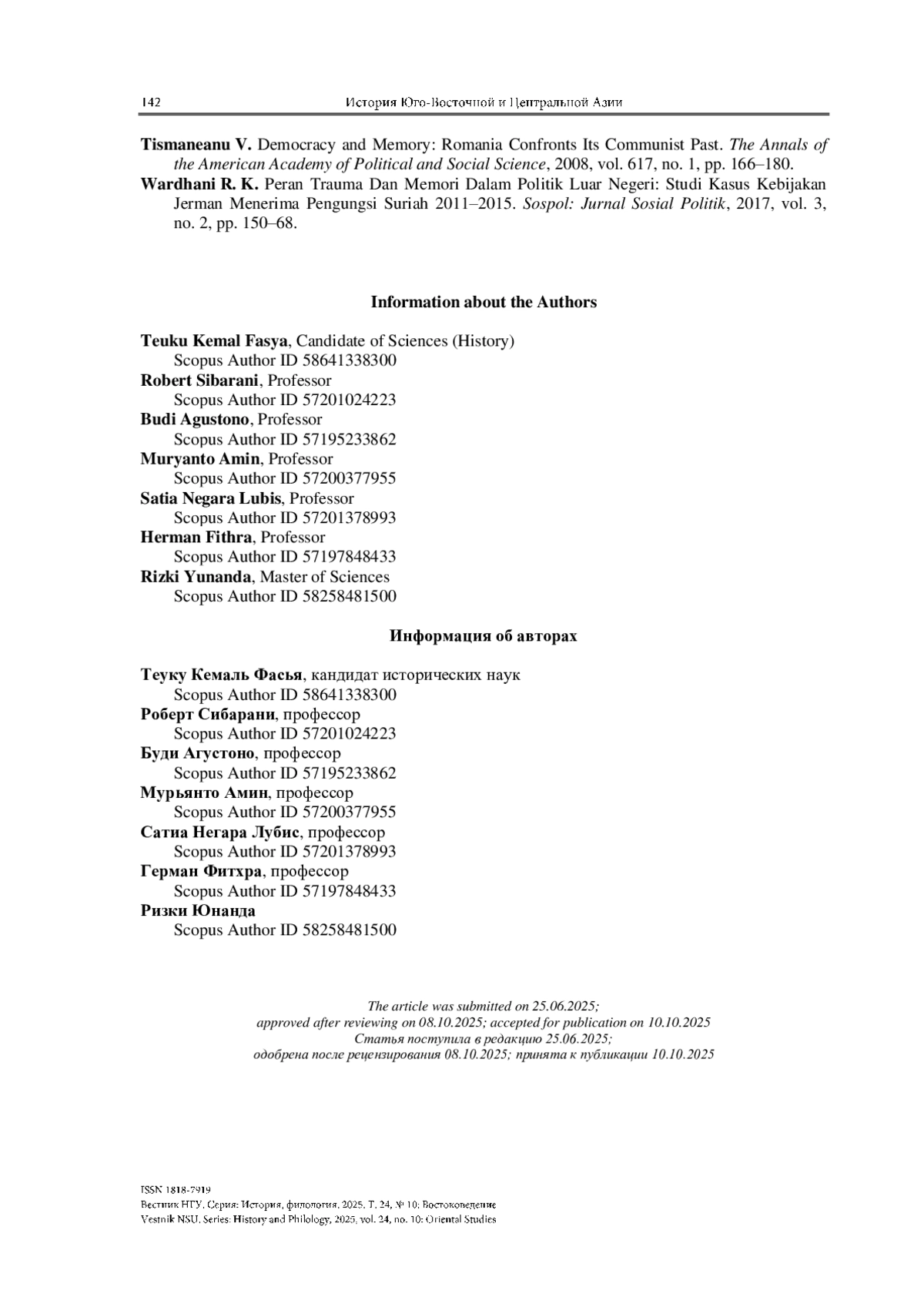 142 История Юго-Восточной и Центральной Азии

Tismaneanu V. Democracy and Memory: Romania Confronts Its Communist Past. The Annals of the American Academy of Political and Social Science, 2008, vol. 617, no. 1, pp. 166–180.

Wardhani R. K. Peran Trauma Dan Memori Dalam Politik Luar Negeri: Studi Kasus Kebijakan Jerman Menerima Pengungsi Suriah 2011–2015. Sospol: Jurnal Sosial Politik, 2017, vol. 3, no. 2, pp. 150–68.

Information about the Authors

Teuku Kemal Fasya, Candidate of Sciences (History)
Scopus Author ID 58641338300
Robert Sibarani, Professor
Scopus Author ID 57201024223
Budi Agustono, Professor
Scopus Author ID 57195233862
Muryanto Amin, Professor
Scopus Author ID 57200377955
Satia Negara Lubis, Professor
Scopus Author ID 57201378993
Herman Fithra, Professor
Scopus Author ID 57197848433
Rizki Yunanda, Master of Sciences
Scopus Author ID 58258481500

Информация об авторах

Теуку Кемаль Фасья, кандидат исторических наук
Scopus Author ID 58641338300
Роберт Сибарани, профессор
Scopus Author ID 57201024223
Буди Агустоно, профессор
Scopus Author ID 57195233862
Мурьянто Амин, профессор
Scopus Author ID 57200377955
Сатиа Негара Лубис, профессор
Scopus Author ID 57201378993
Герман Фитхра, профессор
Scopus Author ID 57197848433
Ризки Юнанда
Scopus Author ID 58258481500

The article was submitted on 25.06.2025;
approved after reviewing on 08.10.2025; accepted for publication on 10.10.2025
Статья поступила в редакцию 25.06.2025;
одобрена после рецензирования 08.10.2025; принята к публикации 10.10.2025

ISSN 1818-7919
Вестник НГУ. Серия: История, филология. 2025. Т. 24, № 10: Востоковедение
Vestnik NSU. Series: History and Philology, 2025, vol. 24, no. 10: Oriental Studies